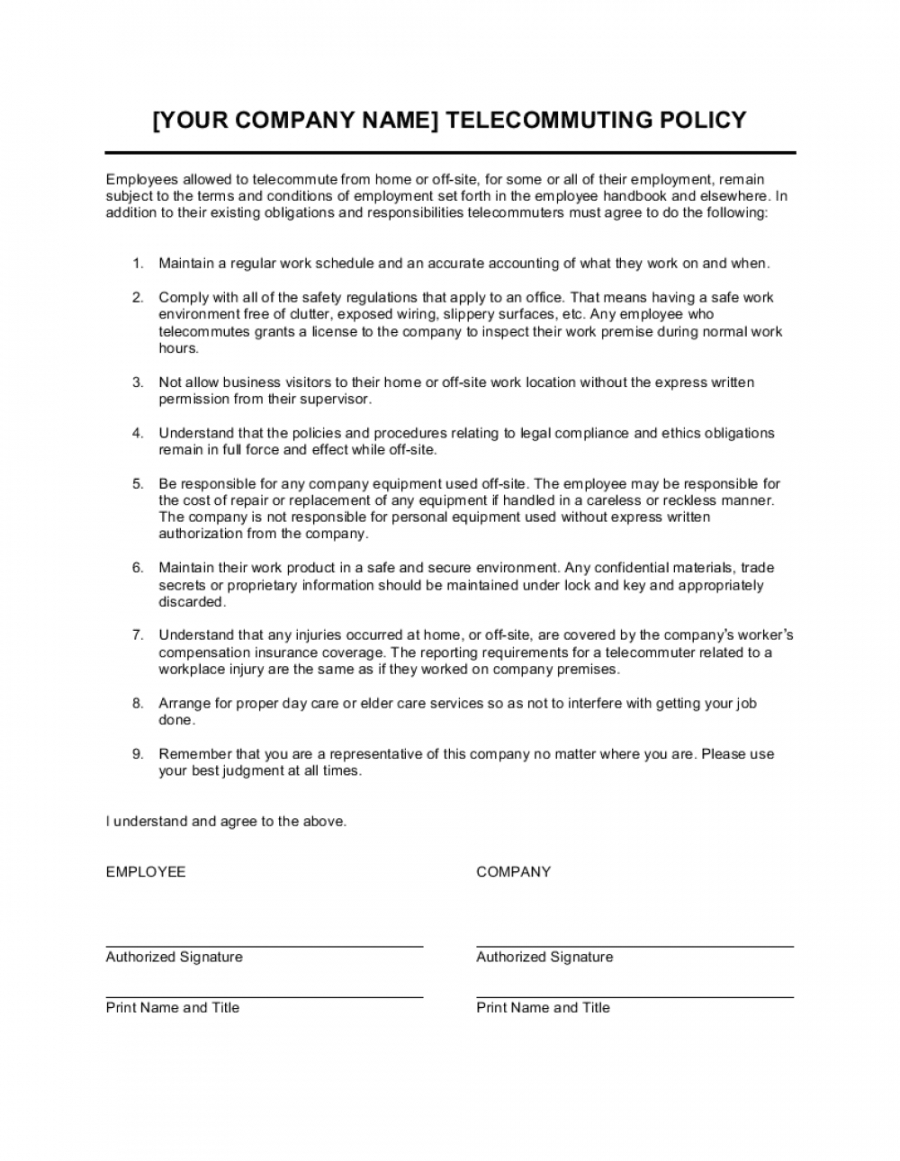 [YOUR COMPANY NAME] TELECOMMUTING POLICY

Employees allowed to telecommute from home or off-site, for some or all of their employment, remain subject to the terms and conditions of employment set forth in the employee handbook and elsewhere. In addition to their existing obligations and responsibilities telecommuters must agree to do the following:

1. Maintain a regular work schedule and an accurate accounting of what they work on and when.

2. Comply with all of the safety regulations that apply to an office. That means having a safe work environment free of clutter, exposed wiring, slippery surfaces, etc. Any employee who telecommutes grants a license to the company to inspect their work premise during normal work hours.

3. Not allow business visitors to their home or off-site work location without the express written permission from their supervisor.

4. Understand that the policies and procedures relating to legal compliance and ethics obligations remain in full force and effect while off-site.

5. Be responsible for any company equipment used off-site. The employee may be responsible for the cost of repair or replacement of any equipment if handled in a careless or reckless manner. The company is not responsible for personal equipment used without express written authorization from the company.

6. Maintain their work product in a safe and secure environment. Any confidential materials, trade secrets or proprietary information should be maintained under lock and key and appropriately discarded.

7. Understand that any injuries occurred at home, or off-site, are covered by the company's worker's compensation insurance coverage. The reporting requirements for a telecommuter related to a workplace injury are the same as if they worked on company premises.

8. Arrange for proper day care or elder care services so as not to interfere with getting your job done.

9. Remember that you are a representative of this company no matter where you are. Please use your best judgment at all times.

I understand and agree to the above.

EMPLOYEE

Authorized Signature

Print Name and Title

COMPANY

Authorized Signature

Print Name and Title